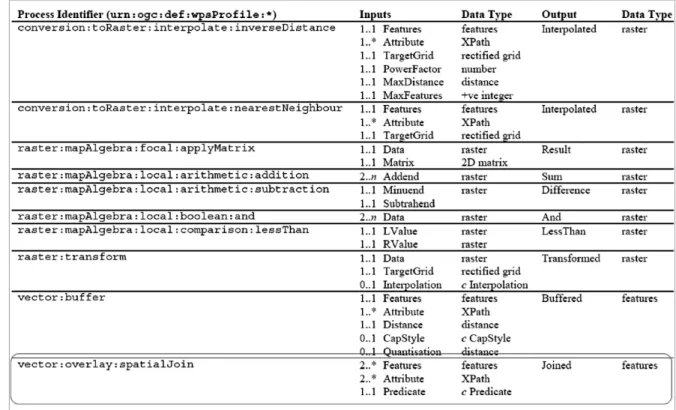 | Process Identifier (urn:ogc:def:wpsProfile:*) | Inputs | Data Type | Output | Data Type |
|---|---|---|---|---|
| conversion:toRaster:interpolate:inverseDistance | 1..1 Features | features | Interpolated | raster |
| | 1..* Attribute | XPath | | |
| | 1..1 TargetGrid | rectified grid | | |
| | 1..1 PowerFactor | number | | |
| | 1..1 MaxDistance | distance | | |
| | 1..1 MaxFeatures | +ve integer | | |
| conversion:toRaster:interpolate:nearestNeighbour | 1..1 Features | features | Interpolated | raster |
| | 1..* Attribute | XPath | | |
| | 1..1 TargetGrid | rectified grid | | |
| raster:mapAlgebra:focal:applyMatrix | 1..1 Data | raster | Result | raster |
| | 1..1 Matrix | 2D matrix | | |
| raster:mapAlgebra:local:arithmetic:addition | 2..n Addend | raster | Sum | raster |
| raster:mapAlgebra:local:arithmetic:subtraction | 1..1 Minuend | raster | Difference | raster |
| | 1..1 Subtrahend | | | |
| raster:mapAlgebra:local:boolean:and | 2..n Data | raster | And | raster |
| raster:mapAlgebra:local:comparison:lessThan | 1..1 LValue | raster | LessThan | raster |
| | 1..1 RValue | raster | | |
| raster:transform | 1..1 Data | raster | Transformed | raster |
| | 1..1 TargetGrid | rectified grid | | |
| | 0..1 Interpolation | c Interpolation | | |
| vector:buffer | 1..1 Features | features | Buffered | features |
| | 1..* Attribute | XPath | | |
| | 1..1 Distance | distance | | |
| | 0..1 CapStyle | c CapStyle | | |
| | 0..1 Quantisation | distance | | |
| vector:overlay:spatialJoin | 2..* Features | features | Joined | features |
| | 2..* Attribute | XPath | | |
| | 1..1 Predicate | c Predicate | | |